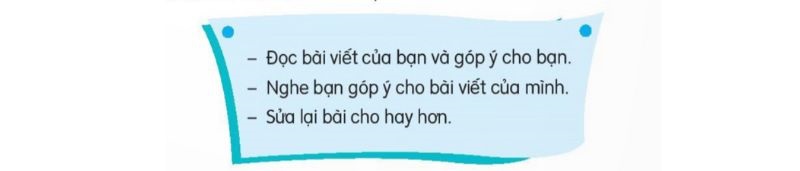 – Đọc bài viết của bạn và góp ý cho bạn.
– Nghe bạn góp ý cho bài viết của mình.
– Sửa lại bài cho hay hơn.